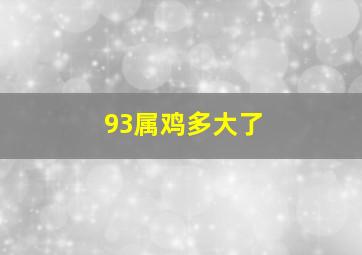 93属鸡多大了